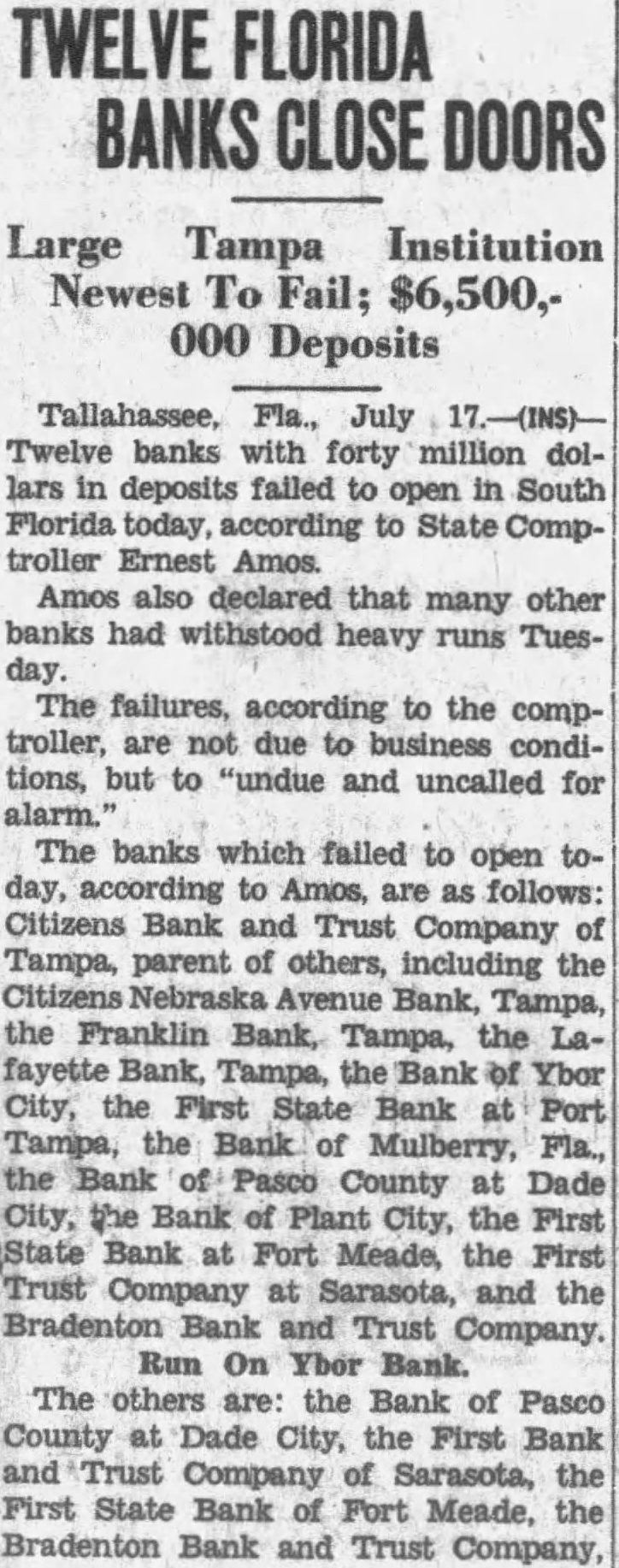 TWELVE FLORIDA BANKS CLOSE DOORS

Large Tampa Institution Newest To Fail; $6,500,-000 Deposits

Tallahassee, Fla., July 17.—(INS)—Twelve banks with forty million dollars in deposits failed to open in South Florida today, according to State Comptroller Ernest Amos.

Amos also declared that many other banks had withstood heavy runs Tuesday.

The failures, according to the comptroller, are not due to business conditions, but to "undue and uncalled for alarm."

The banks which failed to open today, according to Amos, are as follows: Citizens Bank and Trust Company of Tampa, parent of others, including the Citizens Nebraska Avenue Bank, Tampa, the Franklin Bank, Tampa, the Lafayette Bank, Tampa, the Bank of Ybor City, the First State Bank at Port Tampa, the Bank of Mulberry, Fla., the Bank of Pasco County at Dade City, the Bank of Plant City, the First State Bank at Fort Meade, the First Trust Company at Sarasota, and the Bradenton Bank and Trust Company.

Run On Ybor Bank.

The others are: the Bank of Pasco County at Dade City, the First Bank and Trust Company of Sarasota, the First State Bank of Fort Meade, the Bradenton Bank and Trust Company,